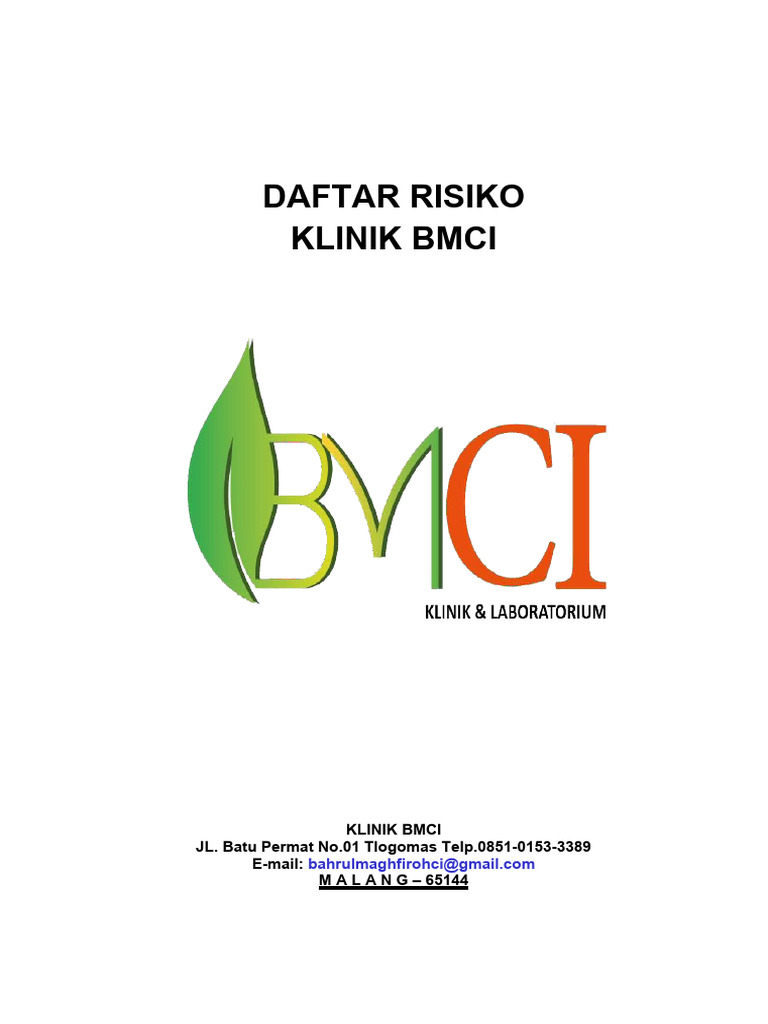 DAFTAR RISIKO
KLINIK BMCI

BMCI
KLINIK & LABORATORIUM

KLINIK BMCI
JL. Batu Permat No.01 Tlogomas Telp.0851-0153-3389
E-mail: bahrulmaghfirohci@gmail.com
M A L A N G – 65144